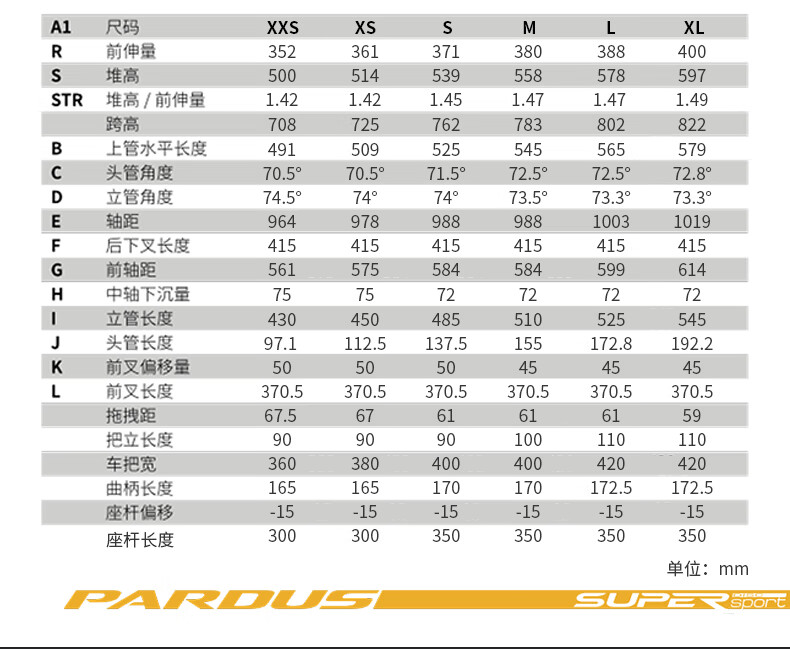 | A1 | 尺码 | XXS | XS | S | M | L | XL |
|---|---|---|---|---|---|---|---|
| R | 前伸量 | 352 | 361 | 371 | 380 | 388 | 400 |
| S | 堆高 | 500 | 514 | 539 | 558 | 578 | 597 |
| STR | 堆高 / 前伸量 | 1.42 | 1.42 | 1.45 | 1.47 | 1.47 | 1.49 |
| | 跨高 | 708 | 725 | 762 | 783 | 802 | 822 |
| B | 上管水平长度 | 491 | 509 | 525 | 545 | 565 | 579 |
| C | 头管角度 | 70.5° | 70.5° | 71.5° | 72.5° | 72.5° | 72.8° |
| D | 立管角度 | 74.5° | 74° | 74° | 73.5° | 73.3° | 73.3° |
| E | 轴距 | 964 | 978 | 988 | 988 | 1003 | 1019 |
| F | 后下叉长度 | 415 | 415 | 415 | 415 | 415 | 415 |
| G | 前轴距 | 561 | 575 | 584 | 584 | 599 | 614 |
| H | 中轴下沉量 | 75 | 75 | 72 | 72 | 72 | 72 |
| I | 立管长度 | 430 | 450 | 485 | 510 | 525 | 545 |
| J | 头管长度 | 97.1 | 112.5 | 137.5 | 155 | 172.8 | 192.2 |
| K | 前叉偏移量 | 50 | 50 | 50 | 45 | 45 | 45 |
| L | 前叉长度 | 370.5 | 370.5 | 370.5 | 370.5 | 370.5 | 370.5 |
| | 拖拽距 | 67.5 | 67 | 61 | 61 | 61 | 59 |
| | 把立长度 | 90 | 90 | 90 | 100 | 110 | 110 |
| | 车把宽 | 360 | 380 | 400 | 400 | 420 | 420 |
| | 曲柄长度 | 165 | 165 | 170 | 170 | 172.5 | 172.5 |
| | 座杆偏移 | -15 | -15 | -15 | -15 | -15 | -15 |
| | 座杆长度 | 300 | 300 | 350 | 350 | 350 | 350 |

单位：mm

PARDUS SUPER sport